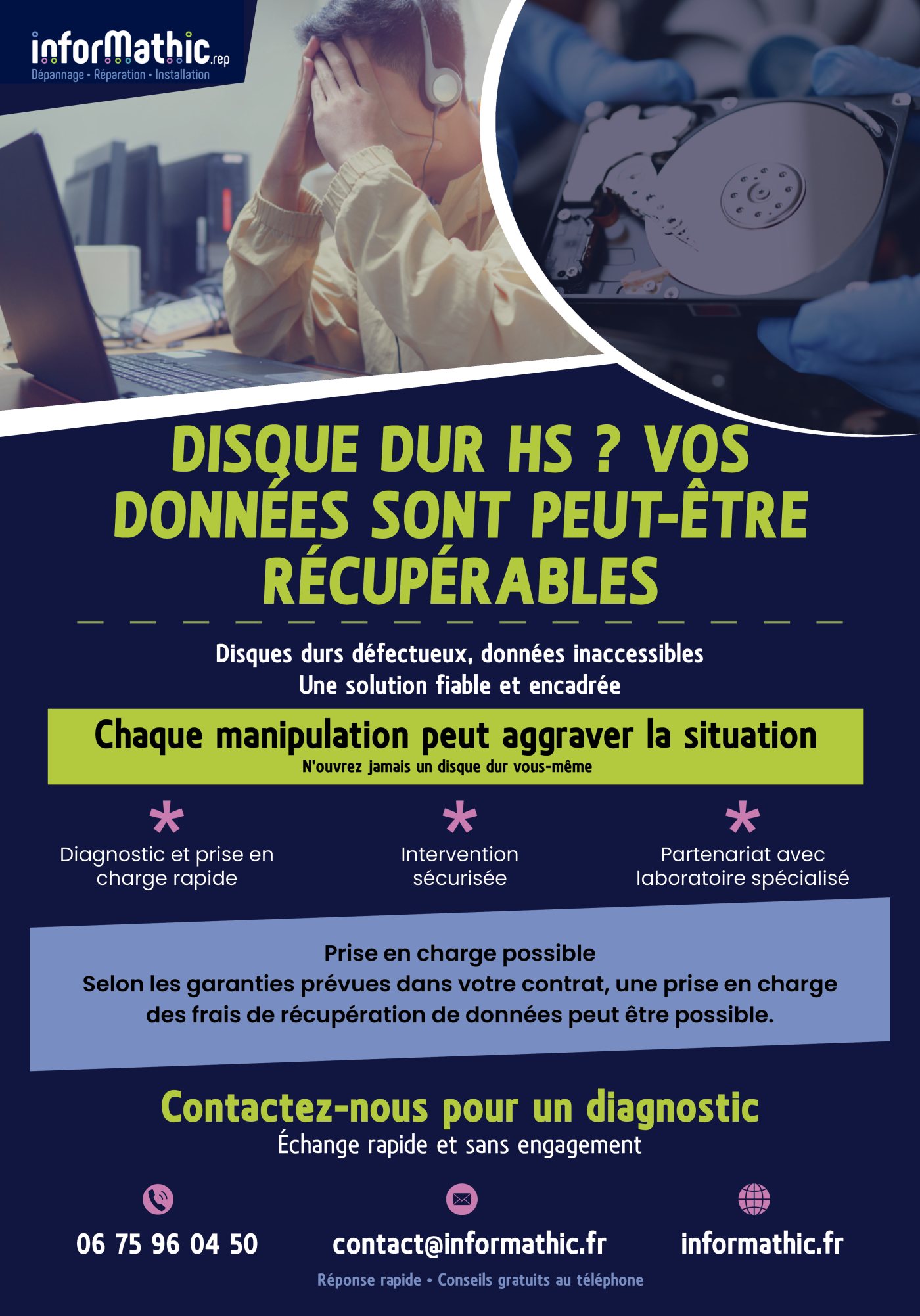 inforMathic.rep
Dépannage • Réparation • Installation

DISQUE DUR HS ? VOS DONNÉES SONT PEUT-ÊTRE RÉCUPÉRABLES

Disques durs défectueux, données inaccessibles
Une solution fiable et encadrée

Chaque manipulation peut aggraver la situation
N'ouvrez jamais un disque dur vous-même

Diagnostic et prise en charge rapide

Intervention sécurisée

Partenariat avec laboratoire spécialisé

Prise en charge possible
Selon les garanties prévues dans votre contrat, une prise en charge des frais de récupération de données peut être possible.

Contactez-nous pour un diagnostic
Échange rapide et sans engagement

06 75 96 04 50

contact@informathic.fr

informathic.fr

Réponse rapide • Conseils gratuits au téléphone